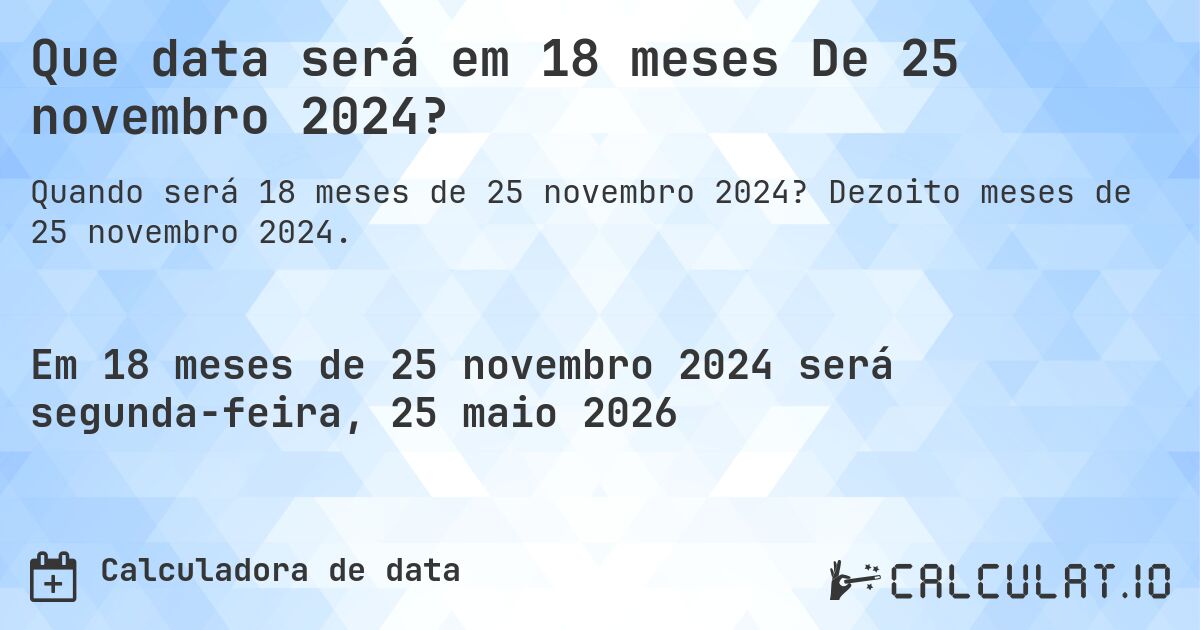 Que data será em 18 meses De 25 novembro 2024?

Quando será 18 meses de 25 novembro 2024? Dezoito meses de 25 novembro 2024.

Em 18 meses de 25 novembro 2024 será segunda-feira, 25 maio 2026

Calculadora de data

CALCULAT.IO